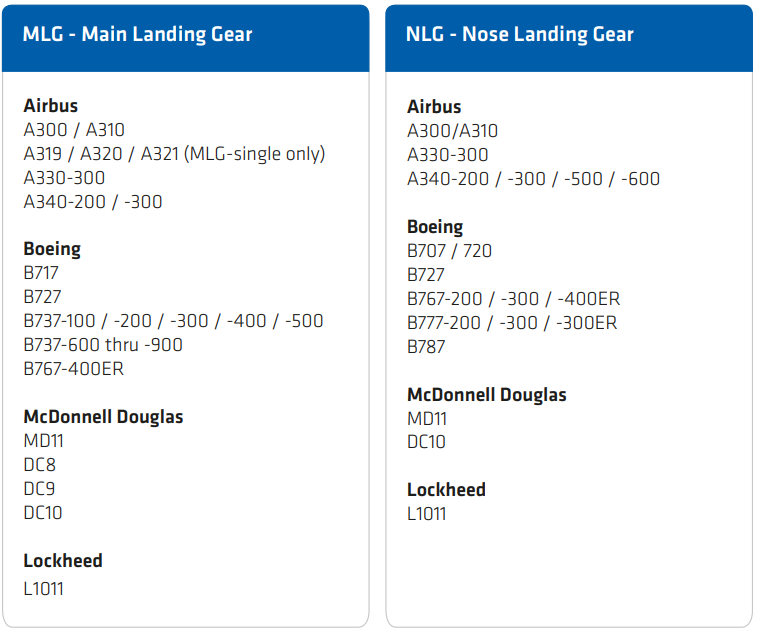 MLG - Main Landing Gear

Airbus
A300 / A310
A319 / A320 / A321 (MLG-single only)
A330-300
A340-200 / -300

Boeing
B717
B727
B737-100 / -200 / -300 / -400 / -500
B737-600 thru -900
B767-400ER

McDonnell Douglas
MD11
DC8
DC9
DC10

Lockheed
L1011

NLG - Nose Landing Gear

Airbus
A300/A310
A330-300
A340-200 / -300 / -500 / -600

Boeing
B707 / 720
B727
B767-200 / -300 / -400ER
B777-200 / -300 / -300ER
B787

McDonnell Douglas
MD11
DC10

Lockheed
L1011